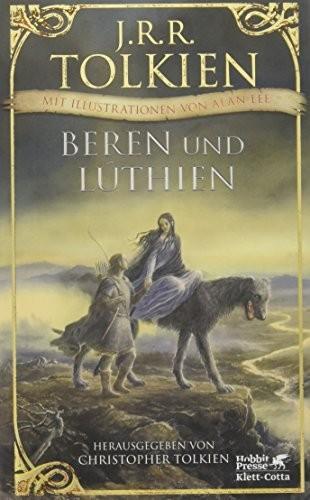 J.R.R.
TOLKIEN

MIT ILLUSTRATIONEN VON ALAN LEE

BEREN UND LÚTHIEN

HERAUSGEGEBEN VON
CHRISTOPHER TOLKIEN

Hobbit Presse
Klett-Cotta